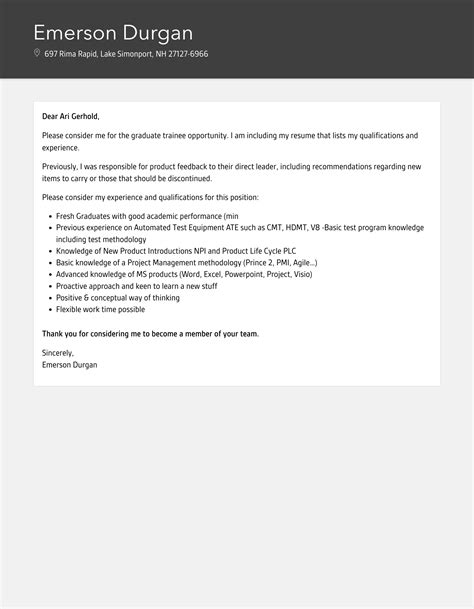 Emerson Durgan

697 Rima Rapid, Lake Simonport, NH 27127-6966

Dear Ari Gerhold,

Please consider me for the graduate trainee opportunity. I am including my resume that lists my qualifications and experience.

Previously, I was responsible for product feedback to their direct leader, including recommendations regarding new items to carry or those that should be discontinued.

Please consider my experience and qualifications for this position:

- Fresh Graduates with good academic performance (min
- Previous experience on Automated Test Equipment ATE such as CMT, HDMT, V8 -Basic test program knowledge including test methodology
- Knowledge of New Product Introductions NPI and Product Life Cycle PLC
- Basic knowledge of a Project Management methodology (Prince 2, PMI, Agile...)
- Advanced knowledge of MS products (Word, Excel, Powerpoint, Project, Visio)
- Proactive approach and keen to learn a new stuff
- Positive & conceptual way of thinking
- Flexible work time possible

Thank you for considering me to become a member of your team.

Sincerely,
Emerson Durgan